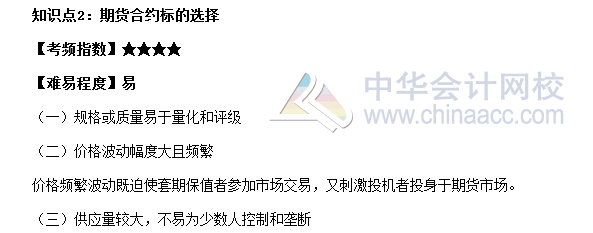 知识点2：期货合约标的选择

【考频指数】★★★★

【难易程度】易

中华会计网校
www.chinaacc.com

（一）规格或质量易于量化和评级

（二）价格波动幅度大且频繁

价格频繁波动既迫使套期保值者参加市场交易，又刺激投机者投身于期货市场。

（三）供应量较大，不易为少数人控制和垄断